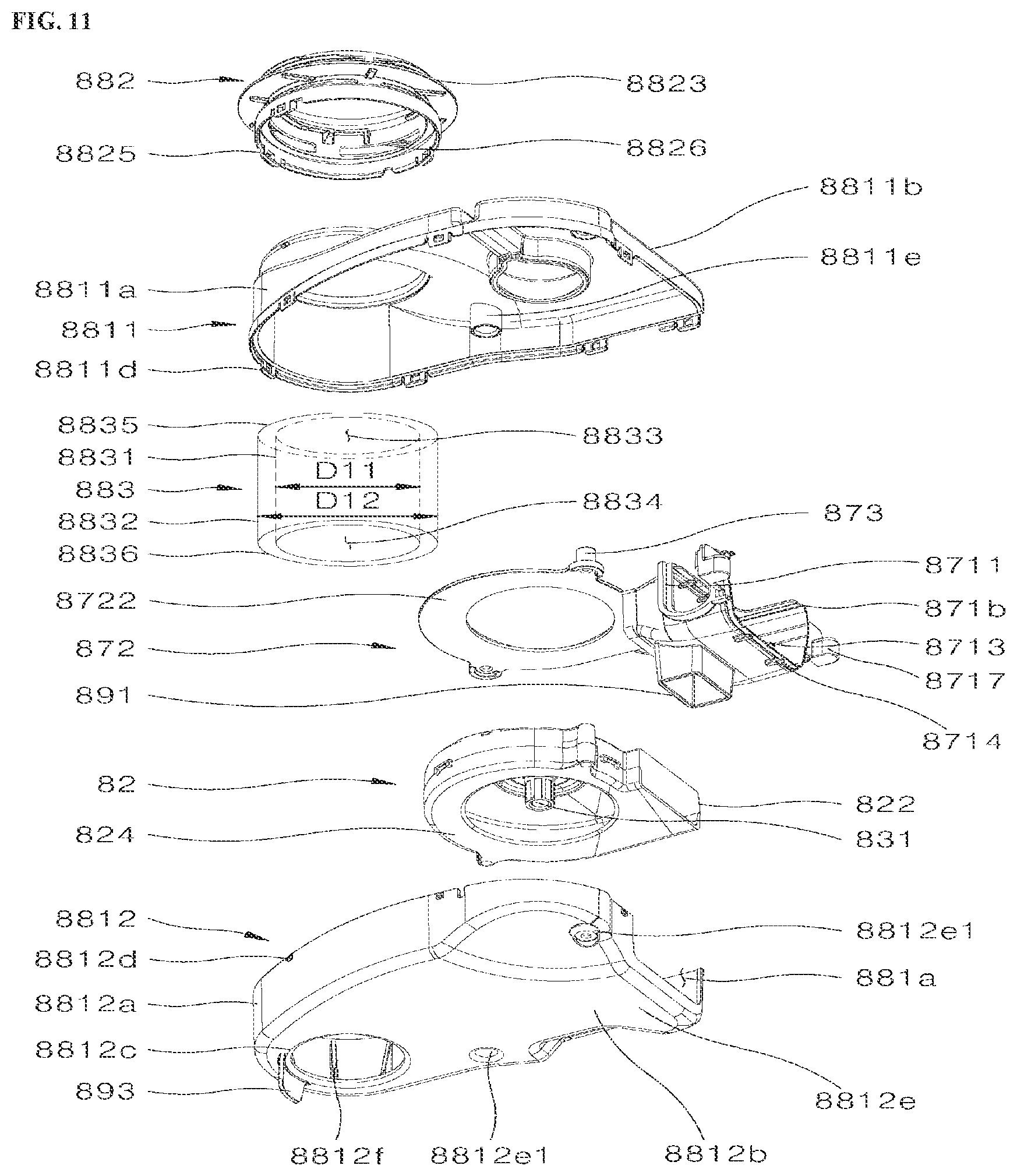 FIG. 11

882
8823
8825
8826
8811b
8811e
8811a
8811
8811d
8835
8833
8831
D11
883
D12
8834
8832
873
8836
8711
8722
871b
872
8713
8717
891
8714
82
822
824
831
8812
8812e1
8812d
881a
8812a
8812c
893
8812e
8812f
8812e1
8812b